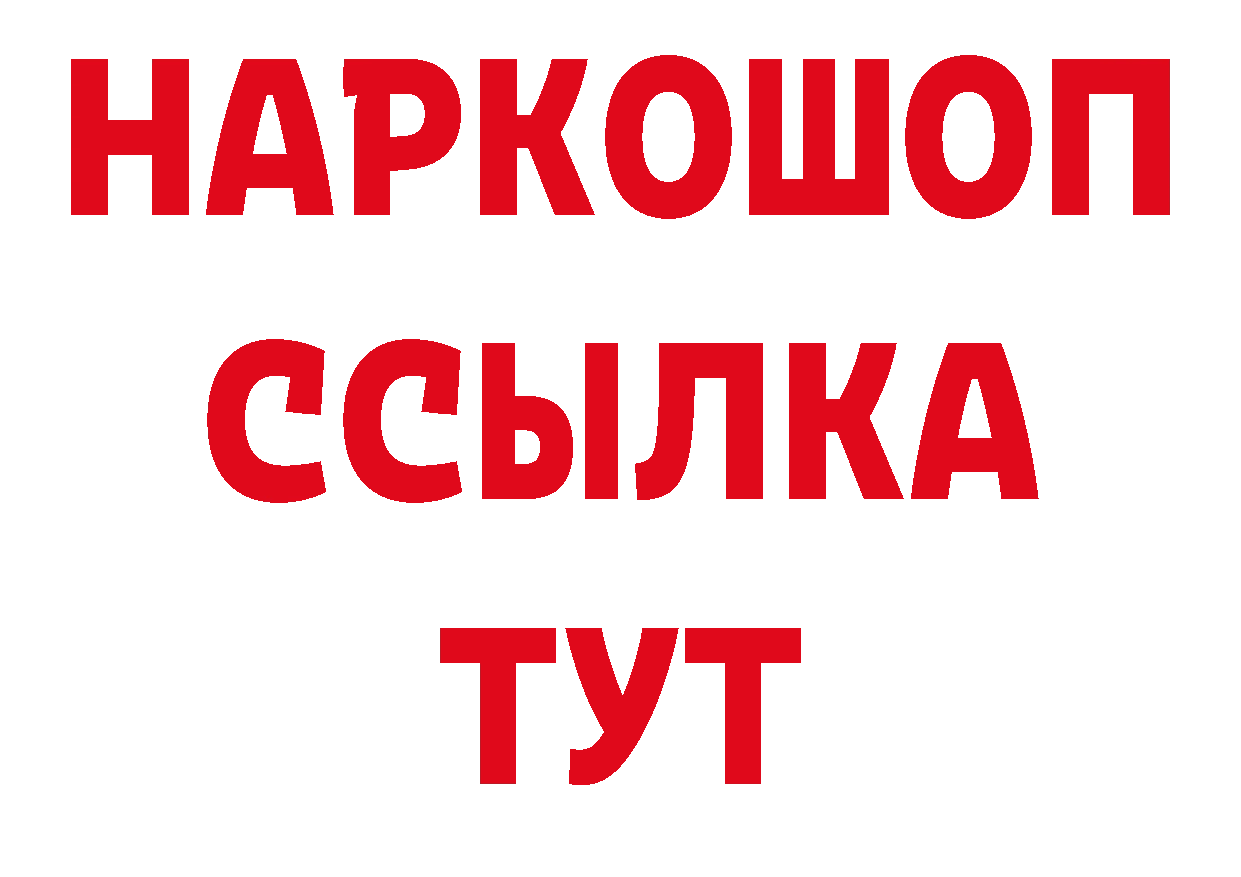 НАРКОШОП
ССЫЛКА
ТУТ